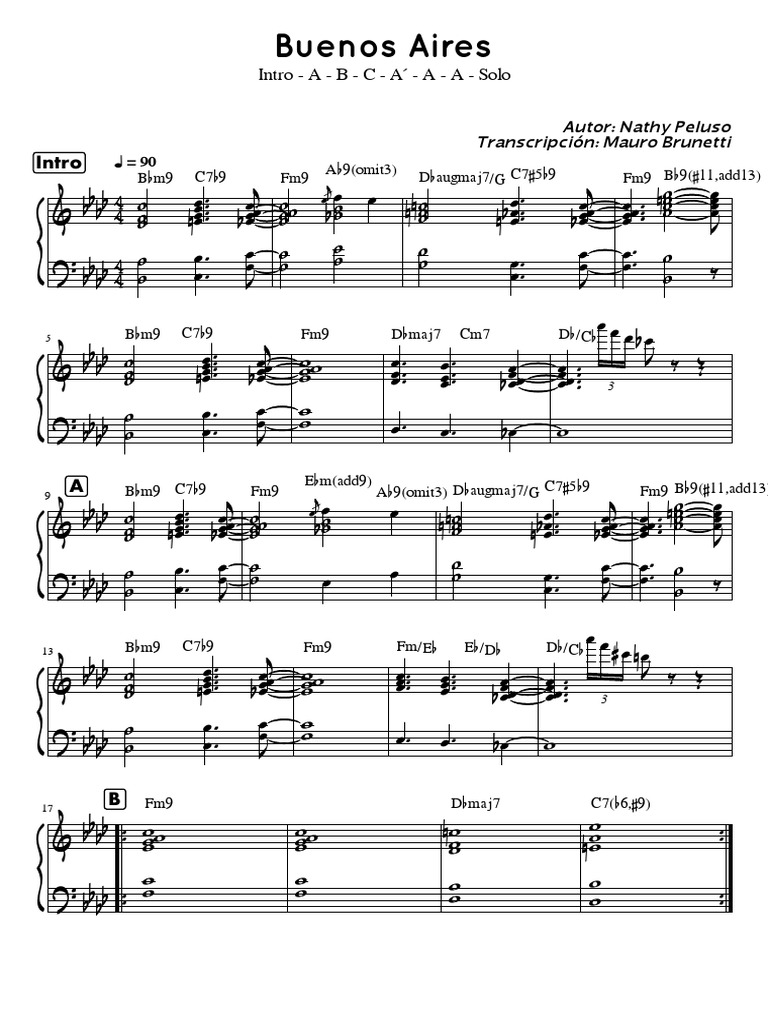 Buenos Aires

Intro - A - B - C - A´ - A - A - Solo

Autor: Nathy Peluso
Transcripción: Mauro Brunetti

Intro ♩ = 90

B♭m9 C7♭9 Fm9 A♭9(omit3) D♭augmaj7/G C7♯5♭9 Fm9 B♭9(♯11,add13)

5 B♭m9 C7♭9 Fm9 D♭maj7 Cm7 D♭/C♭ 3

9 A B♭m9 C7♭9 Fm9 E♭m(add9) A♭9(omit3) D♭augmaj7/G C7♯5♭9 Fm9 B♭9(♯11,add13)

13 B♭m9 C7♭9 Fm9 Fm/E♭ E♭/D♭ D♭/C♭ 3

17 B Fm9 D♭maj7 C7(♭6,♯9)